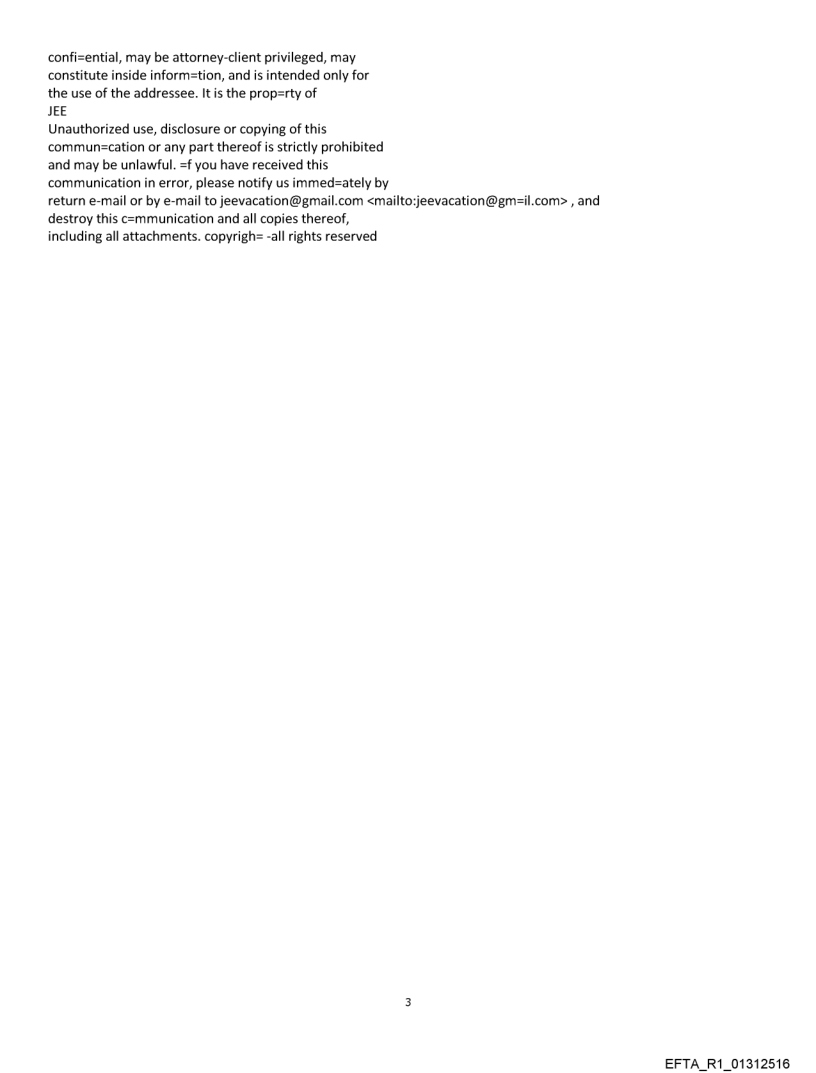 confi=ential, may be attorney-client privileged, may constitute inside inform=tion, and is intended only for the use of the addressee. It is the prop=rty of
JEE
Unauthorized use, disclosure or copying of this commun=cation or any part thereof is strictly prohibited and may be unlawful. =f you have received this communication in error, please notify us immed=ately by return e-mail or by e-mail to jeevacation@gmail.com <mailto:jeevacation@gm=il.com> , and destroy this c=mmunication and all copies thereof, including all attachments. copyrigh= -all rights reserved

3

EFTA_R1_01312516